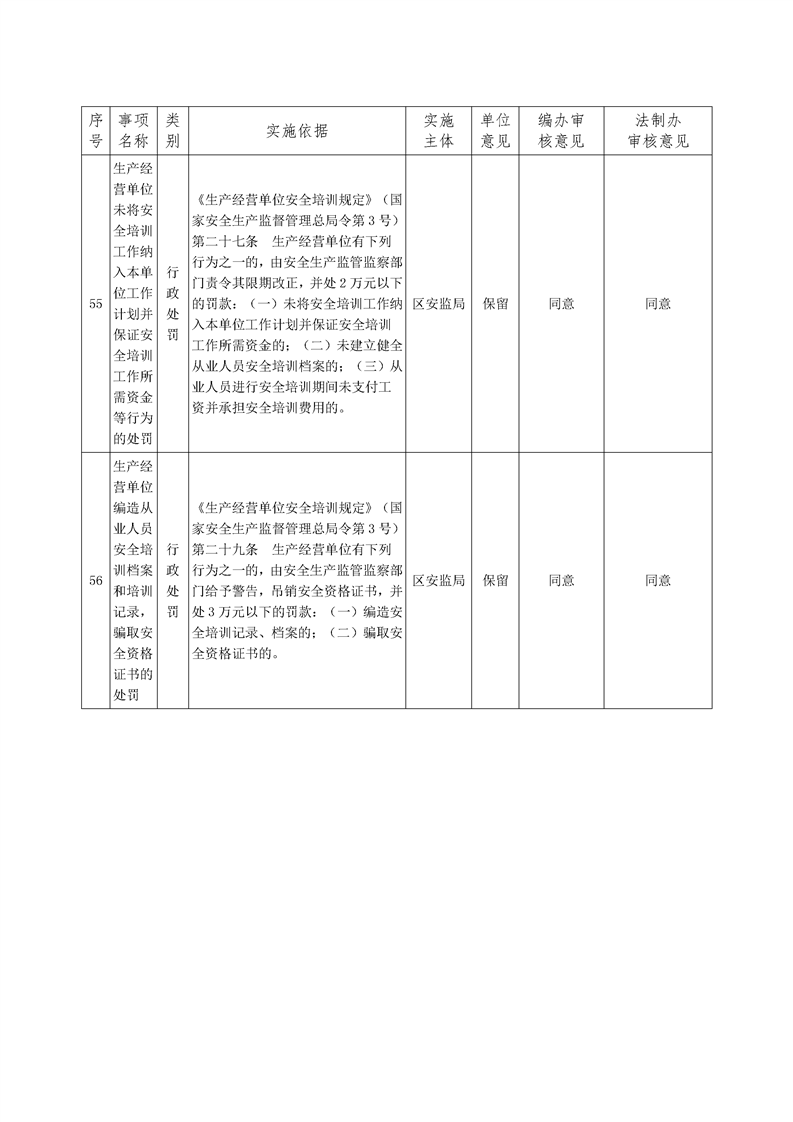 | 序号 | 事项名称 | 类别 | 实施依据 | 实施主体 | 单位意见 | 编办审核意见 | 法制办审核意见 |
|---|---|---|---|---|---|---|---|
| 55 | 生产经营单位未将安全培训工作纳入本单位工作计划并保证安全培训工作所需资金等行为的处罚 | 行政处罚 | 《生产经营单位安全培训规定》（国家安全生产监督管理总局令第3号）第二十七条　生产经营单位有下列行为之一的，由安全生产监管监察部门责令其限期改正，并处2万元以下的罚款：（一）未将安全培训工作纳入本单位工作计划并保证安全培训工作所需资金的；（二）未建立健全从业人员安全培训档案的；（三）从业人员进行安全培训期间未支付工资并承担安全培训费用的。 | 区安监局 | 保留 | 同意 | 同意 |
| 56 | 生产经营单位编造从业人员安全培训档案和培训记录，骗取安全资格证书的处罚 | 行政处罚 | 《生产经营单位安全培训规定》（国家安全生产监督管理总局令第3号）第二十九条　生产经营单位有下列行为之一的，由安全生产监管监察部门给予警告，吊销安全资格证书，并处3万元以下的罚款：（一）编造安全培训记录、档案的；（二）骗取安全资格证书的。 | 区安监局 | 保留 | 同意 | 同意 |